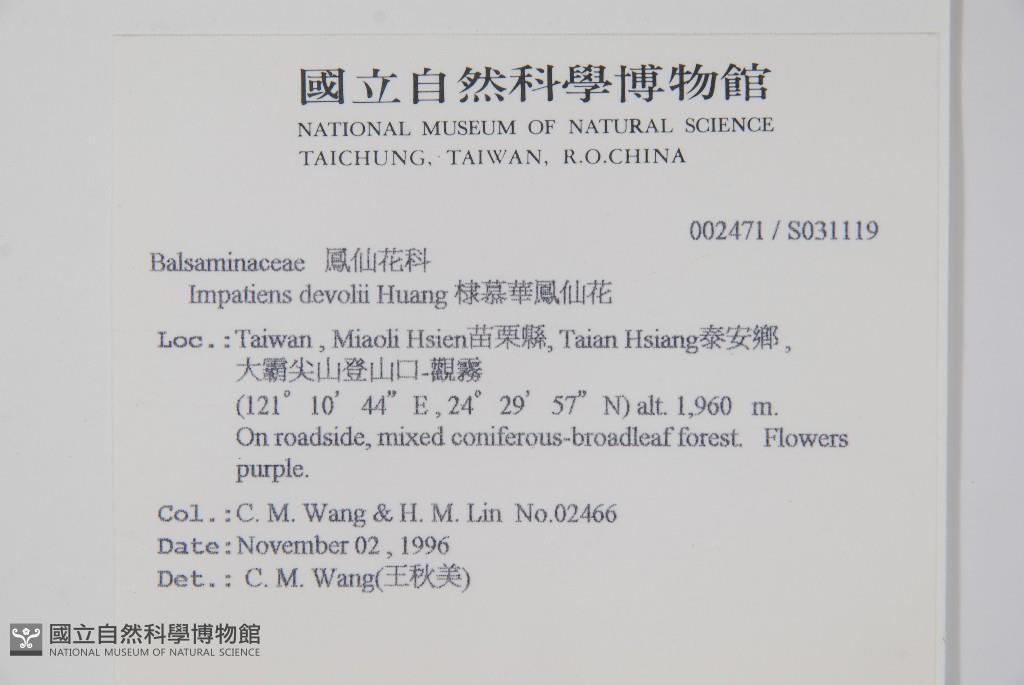 國立自然科學博物館
NATIONAL MUSEUM OF NATURAL SCIENCE
TAICHUNG, TAIWAN, R.O.CHINA

002471 / S031119

Balsaminaceae 鳳仙花科
Impatiens devolii Huang 棣慕華鳳仙花

Loc.: Taiwan , Miaoli Hsien苗栗縣, Taian Hsiang泰安鄉 , 大霸尖山登山口-觀霧
(121° 10' 44" E , 24° 29' 57" N) alt. 1,960 m.
On roadside, mixed coniferous-broadleaf forest. Flowers purple.

Col.: C. M. Wang & H. M. Lin No.02466
Date: November 02 , 1996
Det.: C. M. Wang(王秋美)

國立自然科學博物館
NATIONAL MUSEUM OF NATURAL SCIENCE